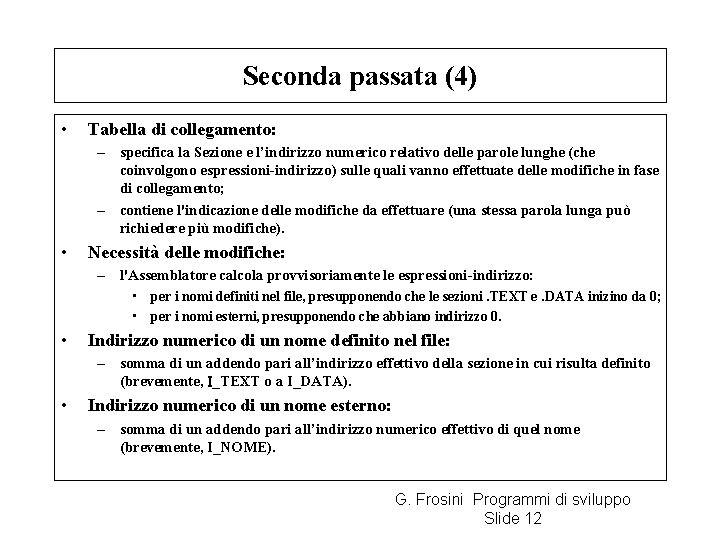 Seconda passata (4)

• Tabella di collegamento:
– specifica la Sezione e l'indirizzo numerico relativo delle parole lunghe (che coinvolgono espressioni-indirizzo) sulle quali vanno effettuate delle modifiche in fase di collegamento;
– contiene l'indicazione delle modifiche da effettuare (una stessa parola lunga può richiedere più modifiche).

• Necessità delle modifiche:
– l'Assemblatore calcola provvisoriamente le espressioni-indirizzo:
▪ per i nomi definiti nel file, presupponendo che le sezioni .TEXT e .DATA inizino da 0;
▪ per i nomi esterni, presupponendo che abbiano indirizzo 0.

• Indirizzo numerico di un nome definito nel file:
– somma di un addendo pari all'indirizzo effettivo della sezione in cui risulta definito (brevemente, I_TEXT o a I_DATA).

• Indirizzo numerico di un nome esterno:
– somma di un addendo pari all'indirizzo numerico effettivo di quel nome (brevemente, I_NOME).

G. Frosini Programmi di sviluppo
Slide 12